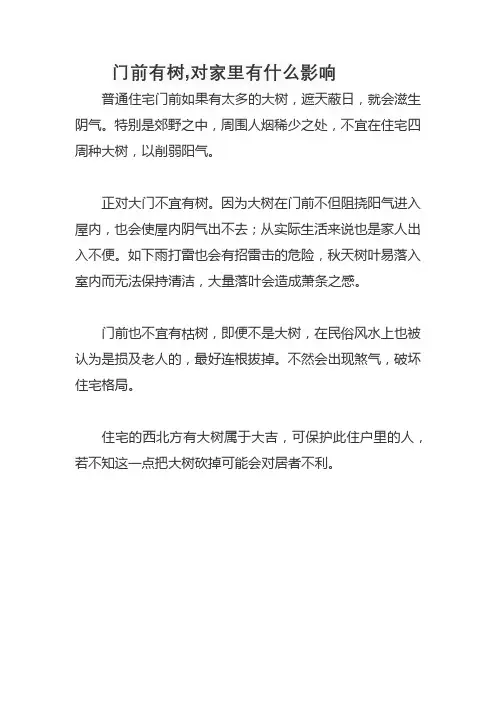 门前有树,对家里有什么影响

普通住宅门前如果有太多的大树，遮天蔽日，就会滋生阴气。特别是郊野之中，周围人烟稀少之处，不宜在住宅四周种大树，以削弱阳气。

正对大门不宜有树。因为大树在门前不但阻挠阳气进入屋内，也会使屋内阴气出不去；从实际生活来说也是家人出入不便。如下雨打雷也会有招雷击的危险，秋天树叶易落入室内而无法保持清洁，大量落叶会造成萧条之感。

门前也不宜有枯树，即便不是大树，在民俗风水上也被认为是损及老人的，最好连根拔掉。不然会出现煞气，破坏住宅格局。

住宅的西北方有大树属于大吉，可保护此住户里的人，若不知这一点把大树砍掉可能会对居者不利。